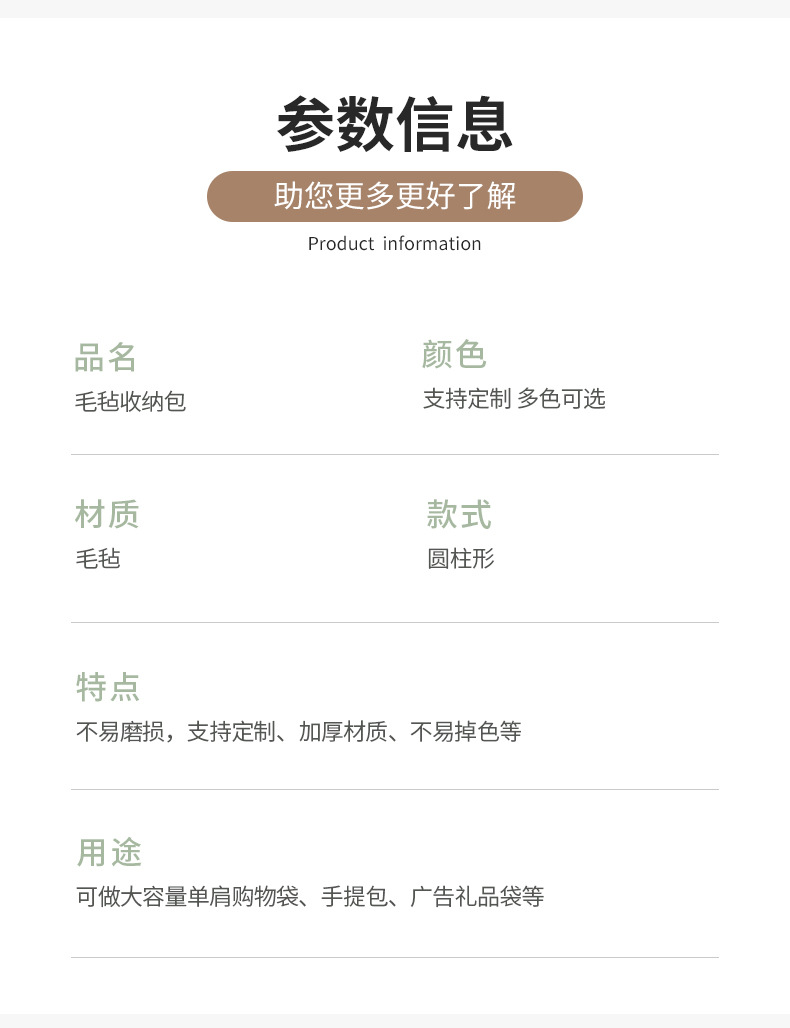 参数信息

助您更多更好了解

Product information

品名
毛毡收纳包

颜色
支持定制 多色可选

材质
毛毡

款式
圆柱形

特点
不易磨损，支持定制、加厚材质、不易掉色等

用途
可做大容量单肩购物袋、手提包、广告礼品袋等